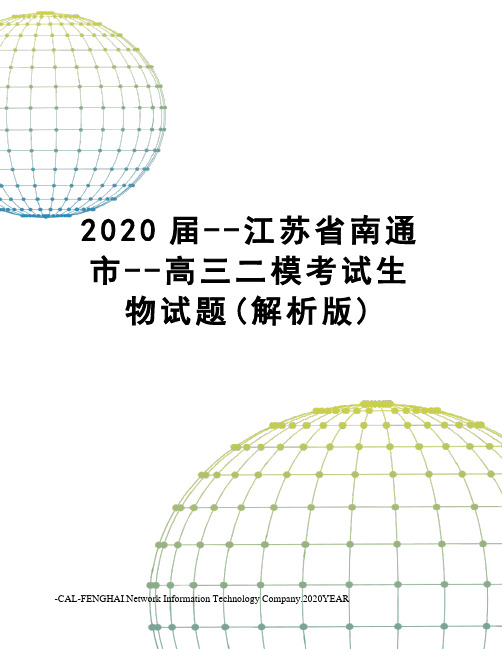 2020 届--江苏省南通市--高三二模考试生物试题(解析版)

-CAL-FENGHAI.Network Information Technology Company.2020YEAR